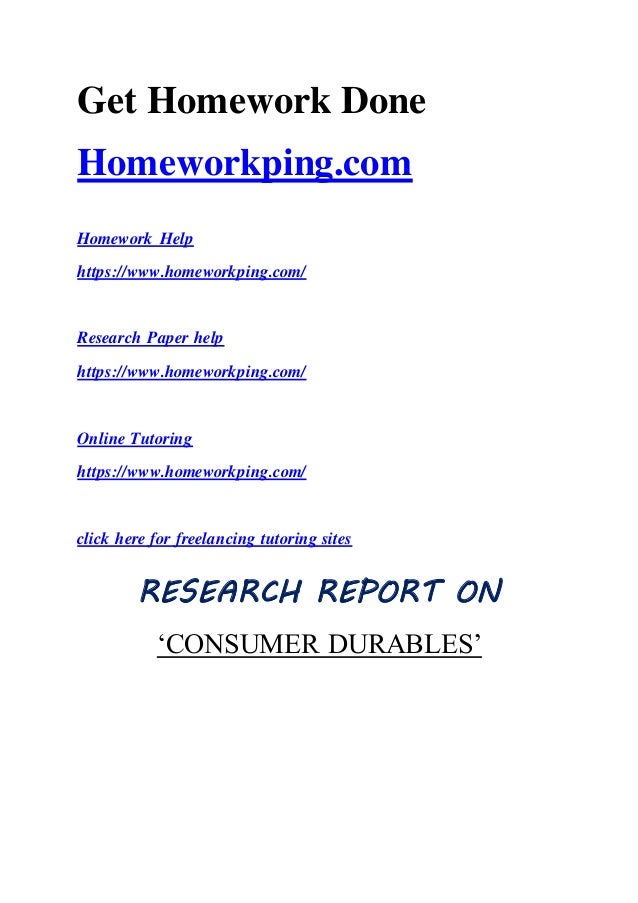 Get Homework Done

Homeworkping.com

Homework Help

https://www.homeworkping.com/

Research Paper help

https://www.homeworkping.com/

Online Tutoring

https://www.homeworkping.com/

click here for freelancing tutoring sites

RESEARCH REPORT ON

‘CONSUMER DURABLES’